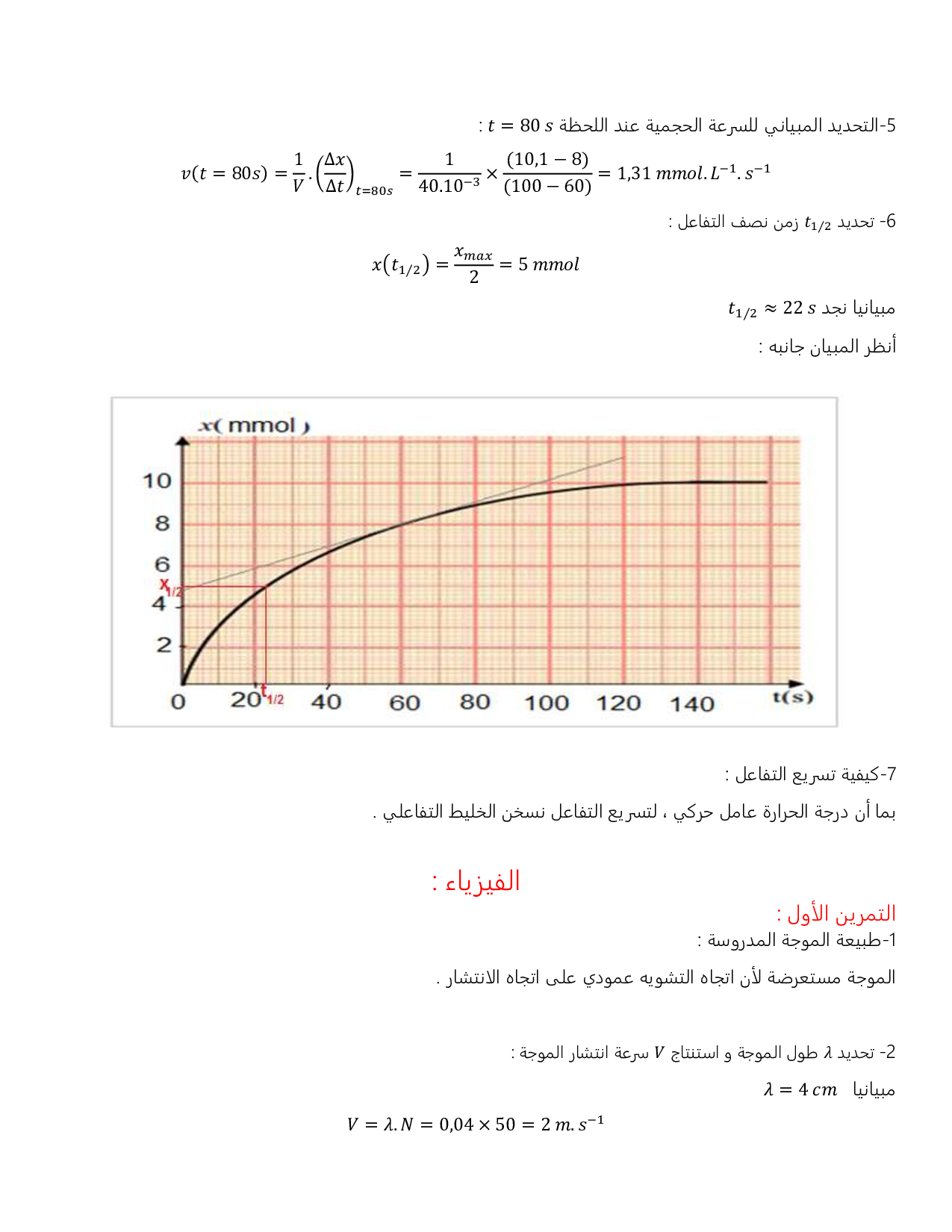 5-التحديد المبياني للسرعة الحجمية عند اللحظة $t = 80\ s$ :

$v(t = 80s) = \frac{1}{V}.\left(\frac{\Delta x}{\Delta t}\right)_{t=80s} = \frac{1}{40.10^{-3}} \times \frac{(10,1 - 8)}{(100 - 60)} = 1,31\ mmol.L^{-1}.s^{-1}$

6- تحديد $t_{1/2}$ زمن نصف التفاعل :

$x(t_{1/2}) = \frac{x_{max}}{2} = 5\ mmol$

مبيانيا نجد $t_{1/2} \approx 22\ s$

أنظر المبيان جانبه :

x( mmol )
10
8
6
$x_{1/2}$
4
2
0
20
$t_{1/2}$
40
60
80
100
120
140
t(s)

7-كيفية تسريع التفاعل :

بما أن درجة الحرارة عامل حركي ، لتسريع التفاعل نسخن الخليط التفاعلي .

الفيزياء :

التمرين الأول :
1-طبيعة الموجة المدروسة :

الموجة مستعرضة لأن اتجاه التشويه عمودي على اتجاه الانتشار .

2- تحديد $\lambda$ طول الموجة و استنتاج $V$ سرعة انتشار الموجة :

مبيانيا $\lambda = 4\ cm$

$V = \lambda.N = 0,04 \times 50 = 2\ m.s^{-1}$